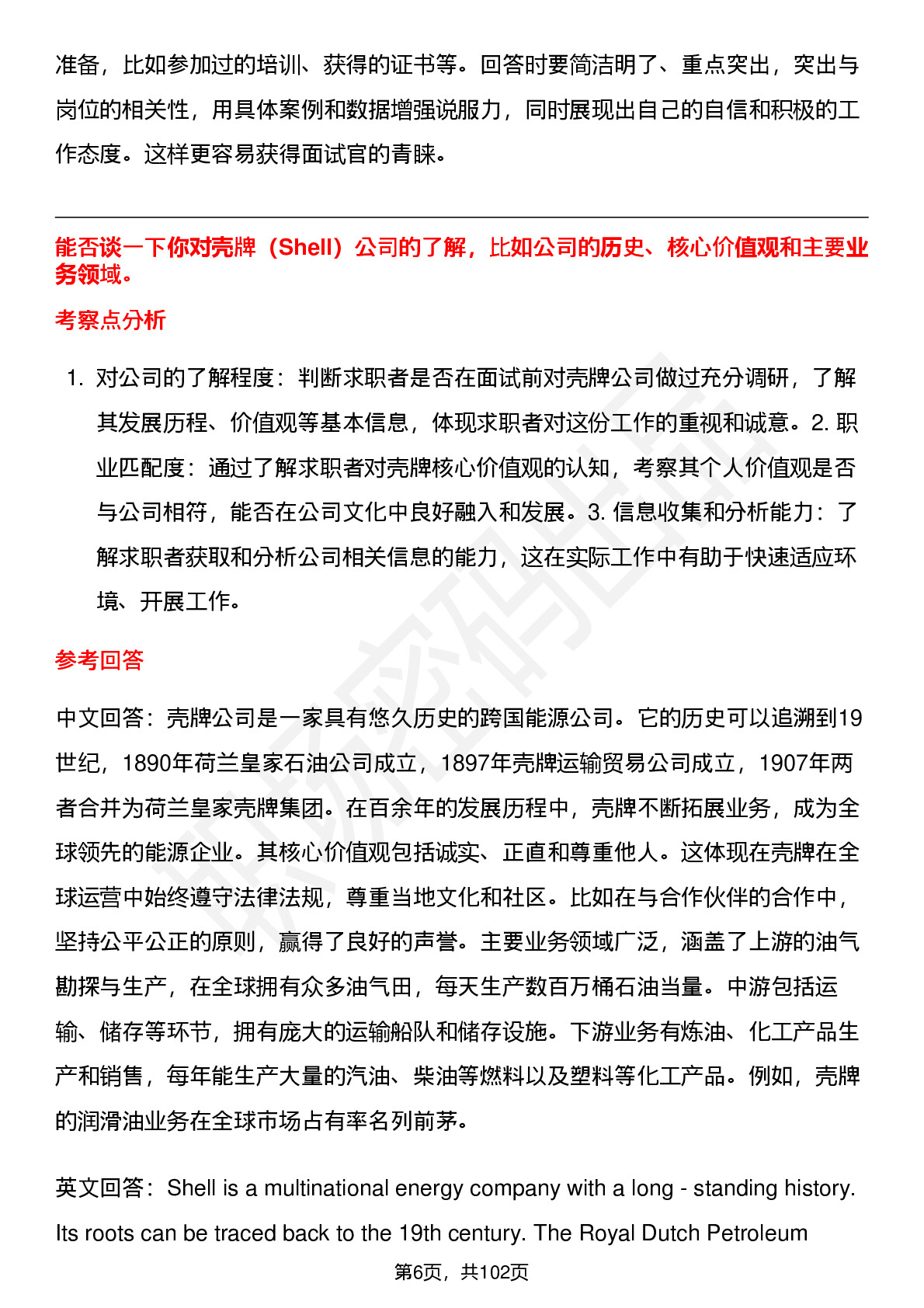 准备，比如参加过的培训、获得的证书等。回答时要简洁明了、重点突出，突出与岗位的相关性，用具体案例和数据增强说服力，同时展现出自己的自信和积极的工作态度。这样更容易获得面试官的青睐。

能否谈一下你对壳牌（Shell）公司的了解，比如公司的历史、核心价值观和主要业务领域。

考察点分析

1. 对公司的了解程度：判断求职者是否在面试前对壳牌公司做过充分调研，了解其发展历程、价值观等基本信息，体现求职者对这份工作的重视和诚意。2. 职业匹配度：通过了解求职者对壳牌核心价值观的认知，考察其个人价值观是否与公司相符，能否在公司文化中良好融入和发展。3. 信息收集和分析能力：了解求职者获取和分析公司相关信息的能力，这在实际工作中有助于快速适应环境、开展工作。

参考回答

中文回答：壳牌公司是一家具有悠久历史的跨国能源公司。它的历史可以追溯到19世纪，1890年荷兰皇家石油公司成立，1897年壳牌运输贸易公司成立，1907年两者合并为荷兰皇家壳牌集团。在百余年的发展历程中，壳牌不断拓展业务，成为全球领先的能源企业。其核心价值观包括诚实、正直和尊重他人。这体现在壳牌在全球运营中始终遵守法律法规，尊重当地文化和社区。比如在与合作伙伴的合作中，坚持公平公正的原则，赢得了良好的声誉。主要业务领域广泛，涵盖了上游的油气勘探与生产，在全球拥有众多油气田，每天生产数百万桶石油当量。中游包括运输、储存等环节，拥有庞大的运输船队和储存设施。下游业务有炼油、化工产品生产和销售，每年能生产大量的汽油、柴油等燃料以及塑料等化工产品。例如，壳牌的润滑油业务在全球市场占有率名列前茅。

英文回答：Shell is a multinational energy company with a long - standing history. Its roots can be traced back to the 19th century. The Royal Dutch Petroleum

第6页，共102页